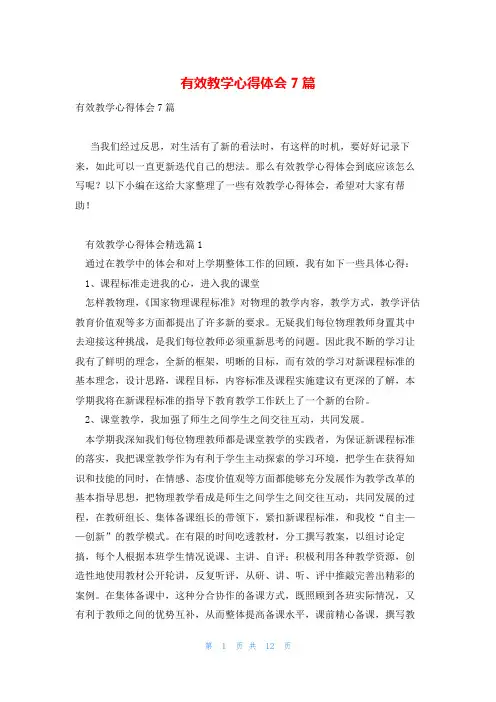 有效教学心得体会 7 篇

有效教学心得体会 7 篇

当我们经过反思，对生活有了新的看法时，有这样的时机，要好好记录下来，如此可以一直更新迭代自己的想法。那么有效教学心得体会到底应该怎么写呢？以下小编在这给大家整理了一些有效教学心得体会，希望对大家有帮助！

有效教学心得体会精选篇 1

通过在教学中的体会和对上学期整体工作的回顾，我有如下一些具体心得：

1、课程标准走进我的心，进入我的课堂

怎样教物理，《国家物理课程标准》对物理的教学内容，教学方式，教学评估教育价值观等多方面都提出了许多新的要求。无疑我们每位物理教师身置其中去迎接这种挑战，是我们每位教师必须重新思考的问题。因此我不断的学习让我有了鲜明的理念，全新的框架，明晰的目标，而有效的学习对新课程标准的基本理念，设计思路，课程目标，内容标准及课程实施建议有更深的了解，本学期我将在新课程标准的指导下教育教学工作跃上了一个新的台阶。

2、课堂教学，我加强了师生之间学生之间交往互动，共同发展。

本学期我深知我们每位物理教师都是课堂教学的实践者，为保证新课程标准的落实，我把课堂教学作为有利于学生主动探索的学习环境，把学生在获得知识和技能的同时，在情感、态度价值观等方面都能够充分发展作为教学改革的基本指导思想，把物理教学看成是师生之间学生之间交往互动，共同发展的过程，在教研组长、集体备课组长的带领下，紧扣新课程标准，和我校“自主——创新”的教学模式。在有限的时间吃透教材，分工撰写教案，以组讨论定搞，每个人根据本班学生情况说课、主讲、自评；积极利用各种教学资源，创造性地使用教材公开轮讲，反复听评，从研、讲、听、评中推敲完善出精彩的案例。在集体备课中，这种分合协作的备课方式，既照顾到各班实际情况，又有利于教师之间的优势互补，从而整体提高备课水平，课前精心备课，撰写教

第 1 页 共 12 页